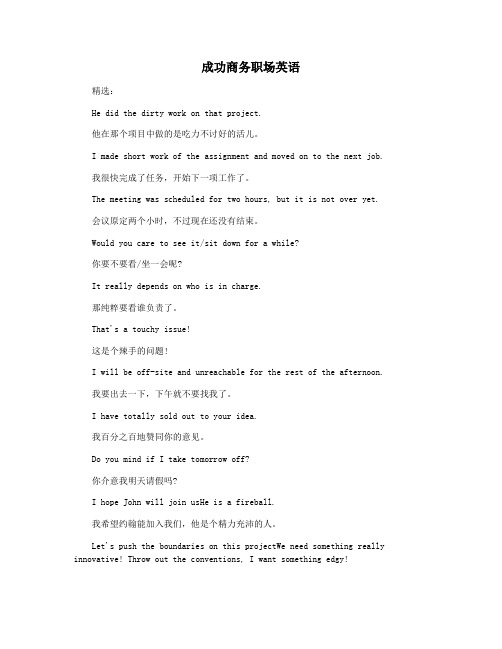 成功商务职场英语

精选：

He did the dirty work on that project.

他在那个项目中做的是吃力不讨好的活儿。

I made short work of the assignment and moved on to the next job.

我很快完成了任务，开始下一项工作了。

The meeting was scheduled for two hours, but it is not over yet.

会议原定两个小时，不过现在还没有结束。

Would you care to see it/sit down for a while?

你要不要看/坐一会呢？

It really depends on who is in charge.

那纯粹要看谁负责了。

That's a touchy issue!

这是个辣手的问题！

I will be off-site and unreachable for the rest of the afternoon.

我要出去一下，下午就不要找我了。

I have totally sold out to your idea.

我百分之百地赞同你的意见。

Do you mind if I take tomorrow off?

你介意我明天请假吗？

I hope John will join usHe is a fireball.

我希望约翰能加入我们，他是个精力充沛的人。

Let's push the boundaries on this projectWe need something really innovative! Throw out the conventions, I want something edgy!